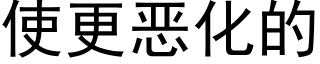 使更恶化的